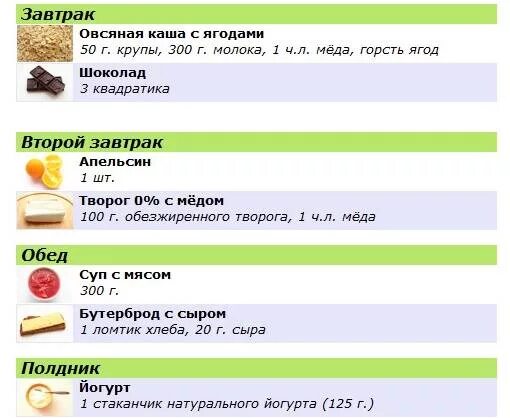 Завтрак

Овсяная каша с ягодами
50 г. крупы, 300 г. молока, 1 ч.л. мёда, горсть ягод

Шоколад
3 квадратика

Второй завтрак

Апельсин
1 шт.

Творог 0% с мёдом
100 г. обезжиренного творога, 1 ч.л. мёда

Обед

Суп с мясом
300 г.

Бутерброд с сыром
1 ломтик хлеба, 20 г. сыра

Полдник

Йогурт
1 стаканчик натурального йогурта (125 г.)